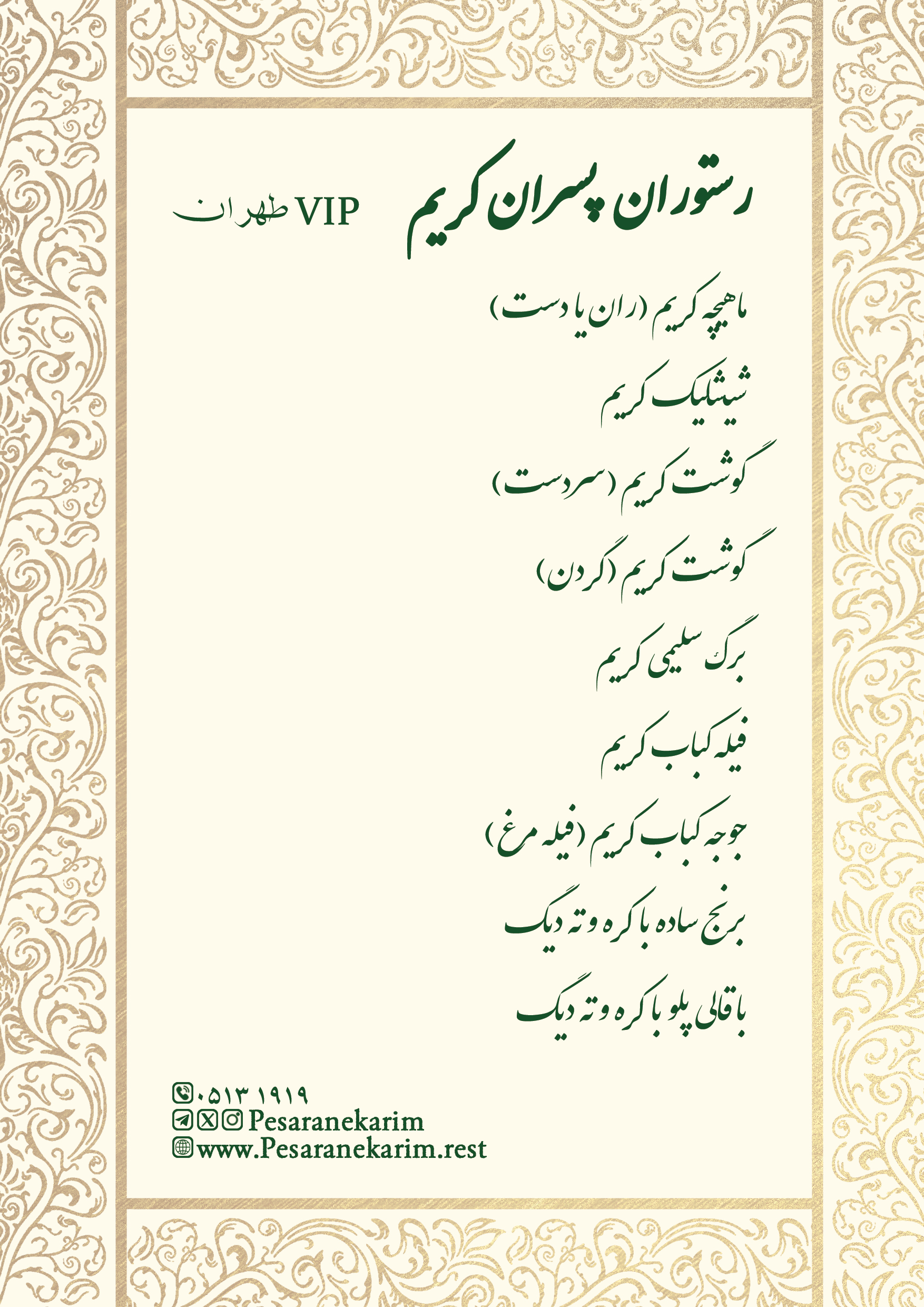 رستوران پسران کریم

VIP طهران

ماهیچه کریم (ران یا دست)

شیشلیک کریم

گوشت کریم (سردست)

گوشت کریم (گردن)

برگ سلیمی کریم

فیله کباب کریم

جوجه کباب کریم (فیله مرغ)

برنج ساده با کره و ته دیگ

باقالی پلو با کره و ته دیگ

۰۵۱۳ ۱۹۱۹
Pesaranekarim
www.Pesaranekarim.rest